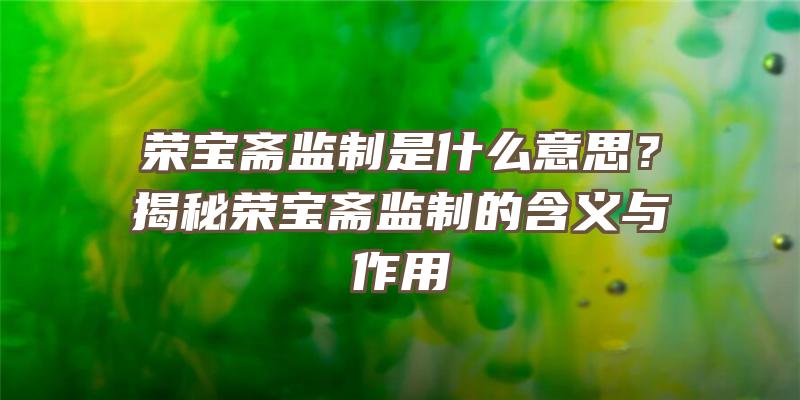 荣宝斋监制是什么意思？揭秘荣宝斋监制的含义与作用